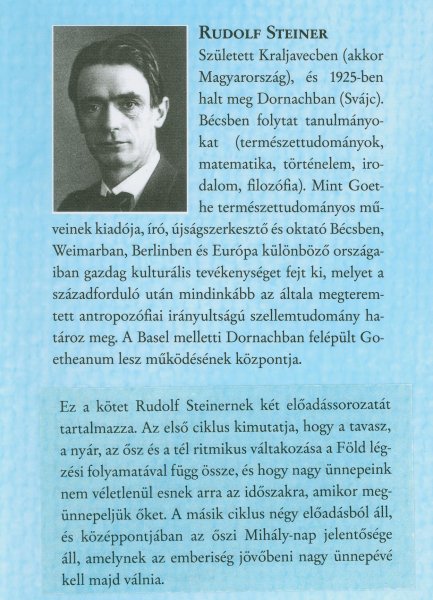 RUDOLF STEINER

Született Kraljavecben (akkor Magyarország), és 1925-ben halt meg Dornachban (Svájc). Bécsben folytat tanulmányokat (természettudományok, matematika, történelem, irodalom, filozófia). Mint Goethe természettudományos műveinek kiadója, író, újságszerkesztő és oktató Bécsben, Weimarban, Berlinben és Európa különböző országaiban gazdag kulturális tevékenységet fejt ki, melyet a századforduló után mindinkább az általa megteremtett antropozófiai irányultságú szellemtudomány határoz meg. A Basel melletti Dornachban felépült Goetheanum lesz működésének központja.

Ez a kötet Rudolf Steinernek két előadássorozatát tartalmazza. Az első ciklus kimutatja, hogy a tavasz, a nyár, az ősz és a tél ritmikus váltakozása a Föld légzési folyamatával függ össze, és hogy nagy ünnepeink nem véletlenül esnek arra az időszakra, amikor megünnepeljük őket. A másik ciklus négy előadásból áll, és középpontjában az őszi Mihály-nap jelentősége áll, amelynek az emberiség jövőbeni nagy ünnepévé kell majd válnia.